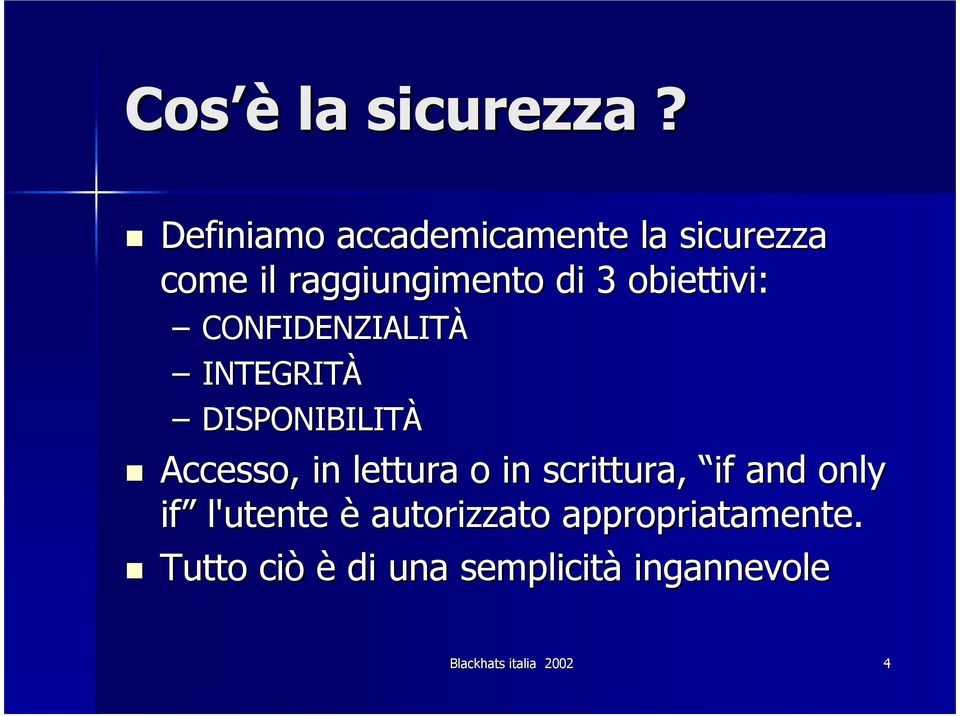 Cos'è la sicurezza ?

- Definiamo accademicamente la sicurezza come il raggiungimento di 3 obiettivi:
  – CONFIDENZIALITÀ
  – INTEGRITÀ
  – DISPONIBILITÀ
- Accesso, in lettura o in scrittura, "if and only if" l'utente è autorizzato appropriatamente.
- Tutto ciò è di una semplicità ingannevole

Blackhats italia 2002

4